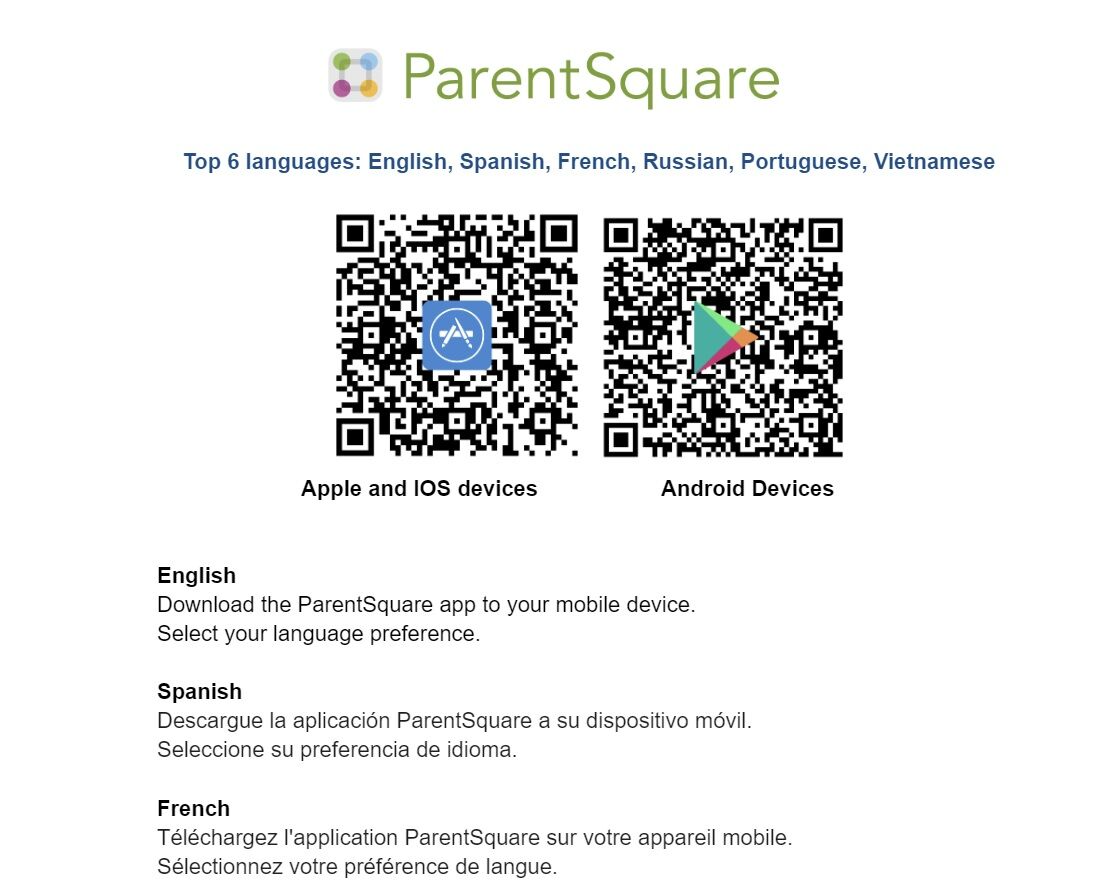 ParentSquare

Top 6 languages: English, Spanish, French, Russian, Portuguese, Vietnamese

Apple and IOS devices

Android Devices

English
Download the ParentSquare app to your mobile device.
Select your language preference.

Spanish
Descargue la aplicación ParentSquare a su dispositivo móvil.
Seleccione su preferencia de idioma.

French
Téléchargez l'application ParentSquare sur votre appareil mobile.
Sélectionnez votre préférence de langue.